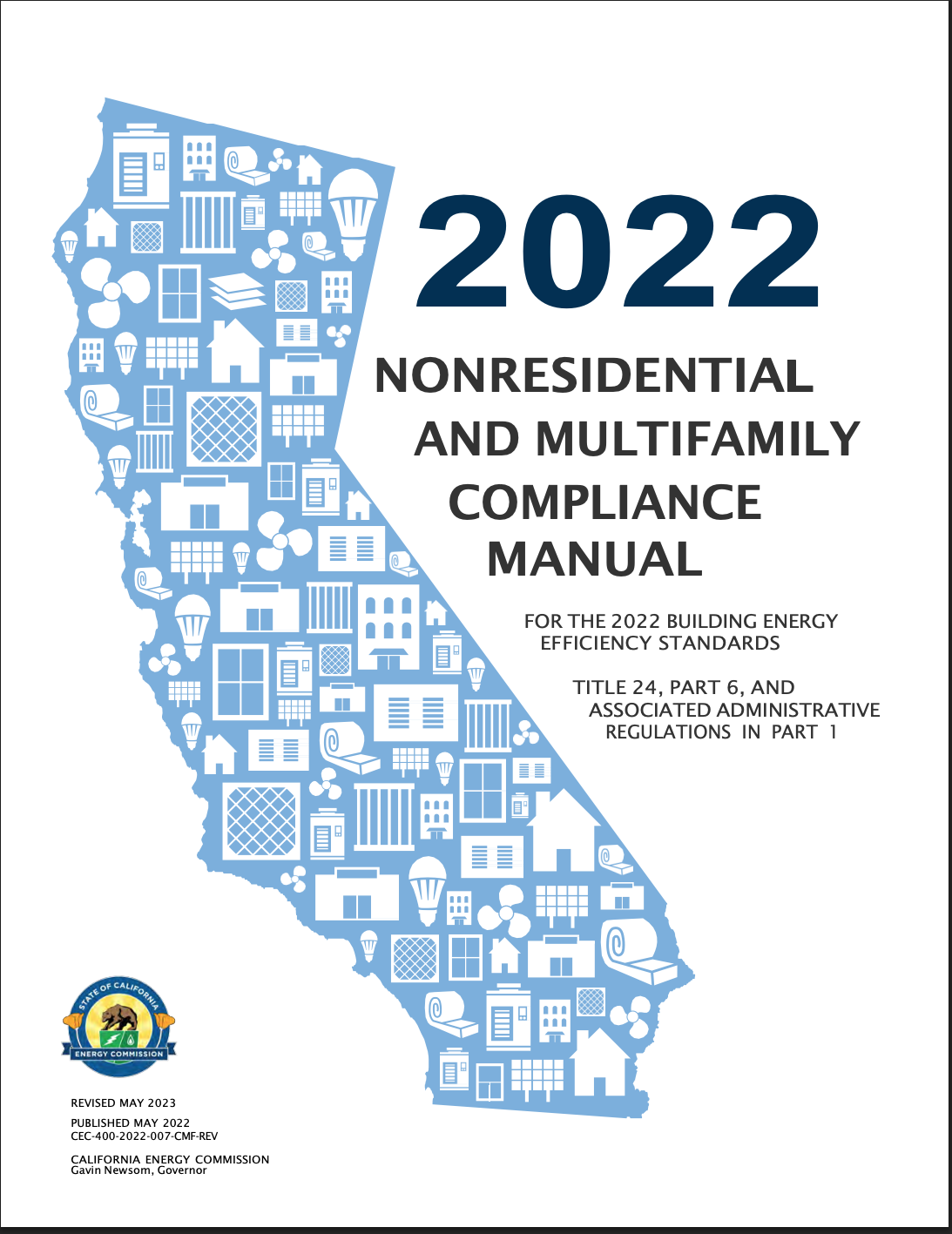 2022

NONRESIDENTIAL AND MULTIFAMILY COMPLIANCE MANUAL

FOR THE 2022 BUILDING ENERGY EFFICIENCY STANDARDS

TITLE 24, PART 6, AND ASSOCIATED ADMINISTRATIVE REGULATIONS IN PART 1

STATE OF CALIFORNIA
ENERGY COMMISSION

REVISED MAY 2023

PUBLISHED MAY 2022
CEC-400-2022-007-CMF-REV

CALIFORNIA ENERGY COMMISSION
Gavin Newsom, Governor